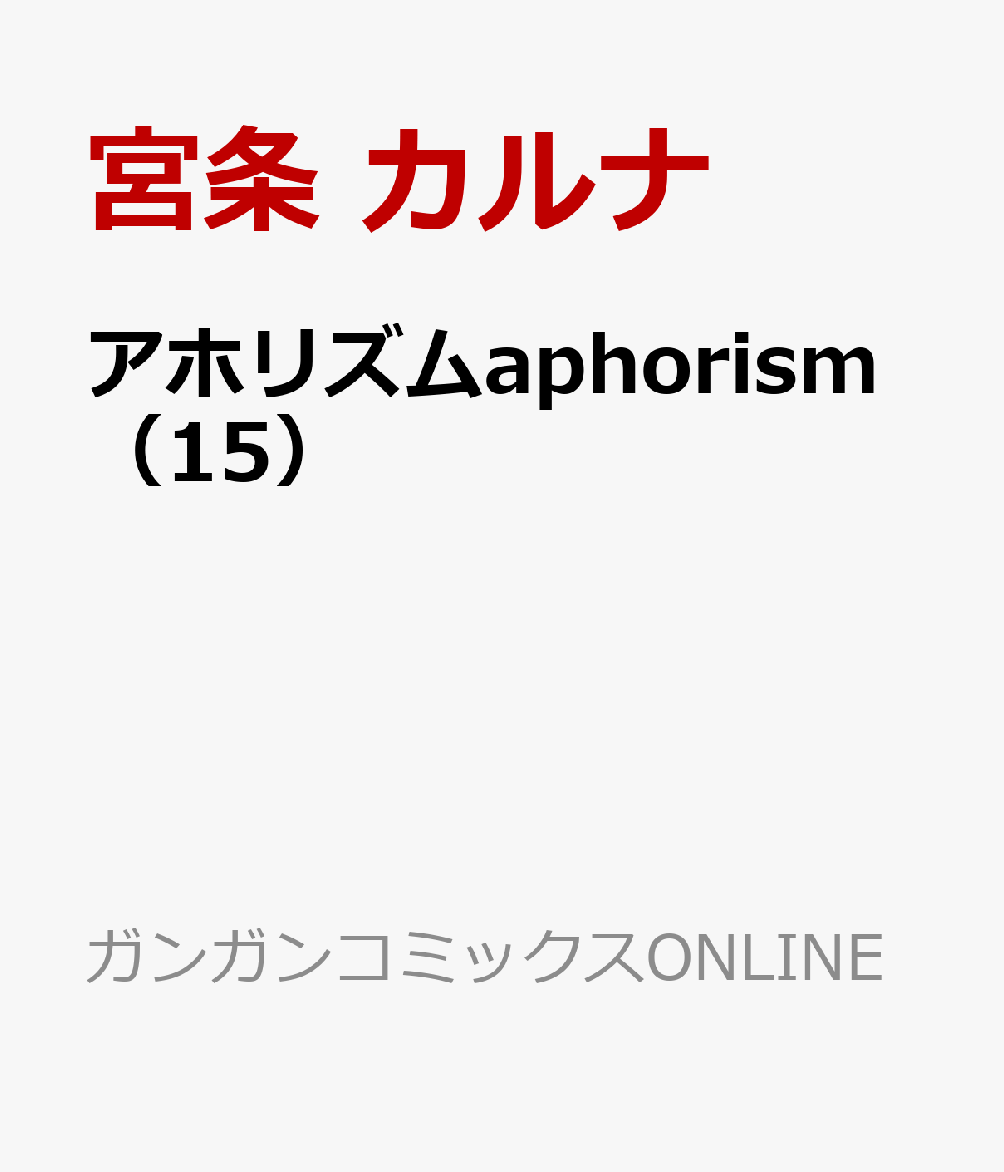 宮条 カルナ

アホリズムaphorism（15）

ガンガンコミックスONLINE